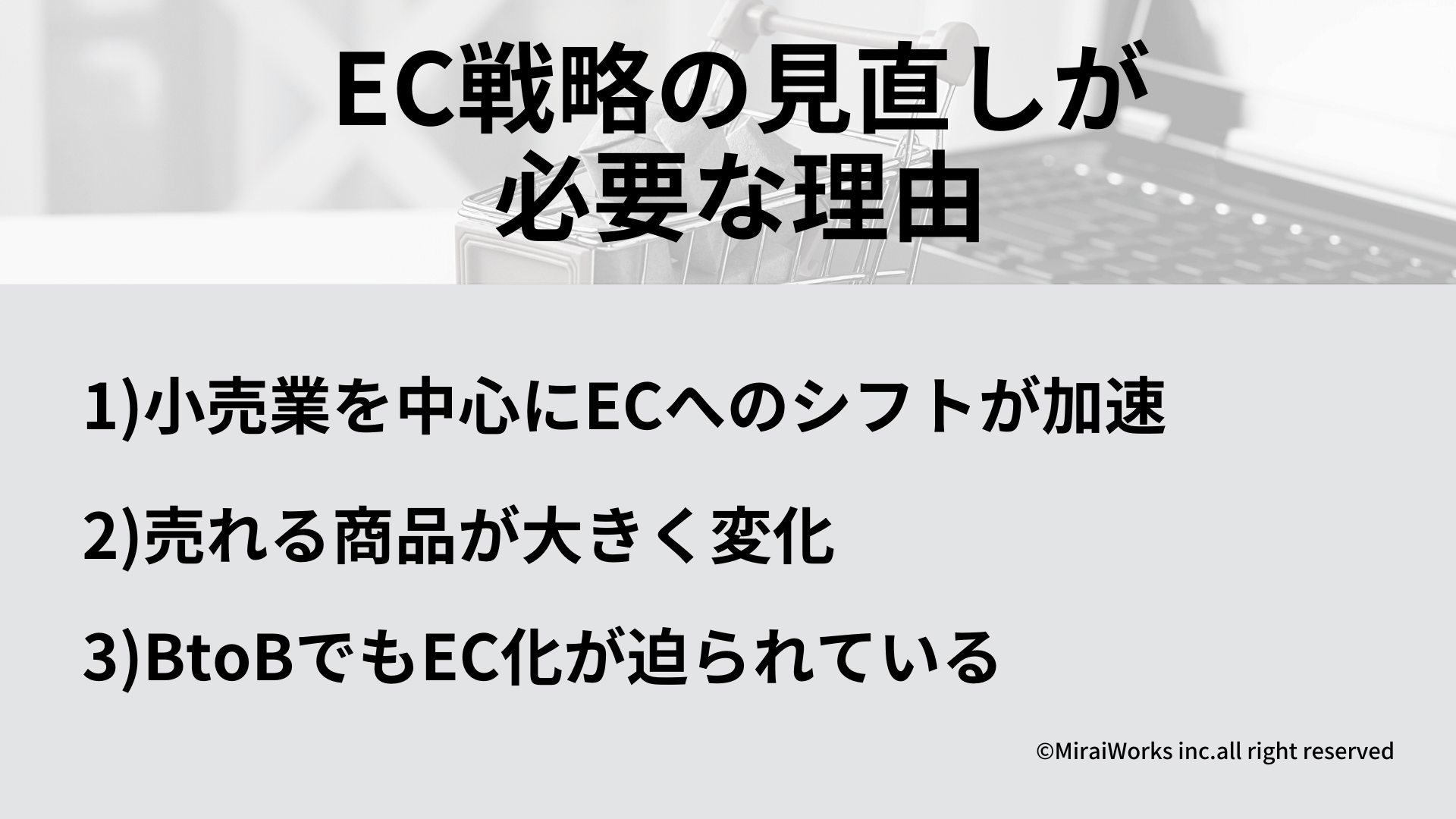 EC戦略の見直しが必要な理由

1)小売業を中心にECへのシフトが加速

2)売れる商品が大きく変化

3)BtoBでもEC化が迫られている

©MiraiWorks inc.all right reserved